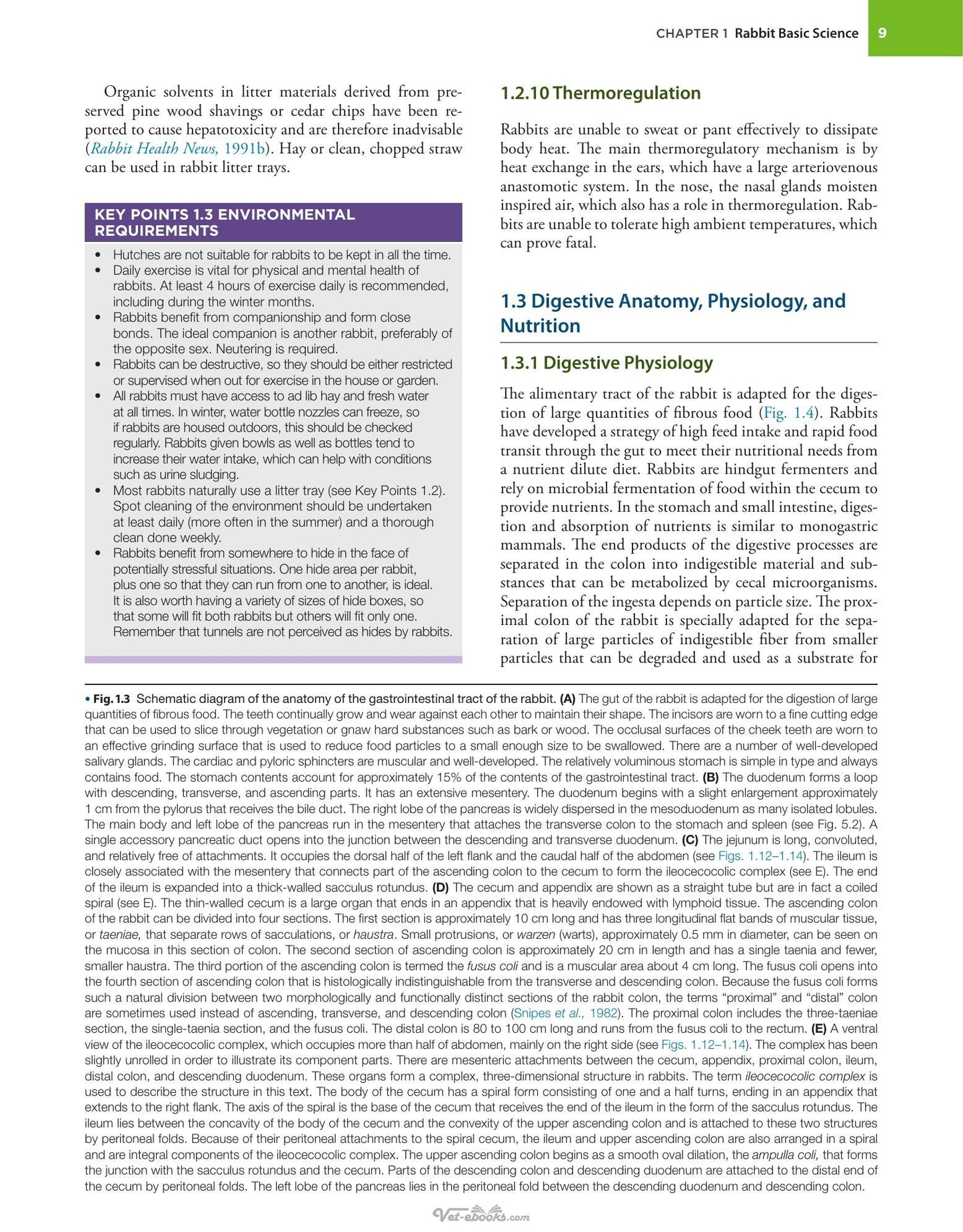 CHAPTER 1 Rabbit Basic Science 9

Organic solvents in litter materials derived from preserved pine wood shavings or cedar chips have been reported to cause hepatotoxicity and are therefore inadvisable (Rabbit Health News, 1991b). Hay or clean, chopped straw can be used in rabbit litter trays.

KEY POINTS 1.3 ENVIRONMENTAL REQUIREMENTS

• Hutches are not suitable for rabbits to be kept in all the time.
• Daily exercise is vital for physical and mental health of rabbits. At least 4 hours of exercise daily is recommended, including during the winter months.
• Rabbits benefit from companionship and form close bonds. The ideal companion is another rabbit, preferably of the opposite sex. Neutering is required.
• Rabbits can be destructive, so they should be either restricted or supervised when out for exercise in the house or garden.
• All rabbits must have access to ad lib hay and fresh water at all times. In winter, water bottle nozzles can freeze, so if rabbits are housed outdoors, this should be checked regularly. Rabbits given bowls as well as bottles tend to increase their water intake, which can help with conditions such as urine sludging.
• Most rabbits naturally use a litter tray (see Key Points 1.2). Spot cleaning of the environment should be undertaken at least daily (more often in the summer) and a thorough clean done weekly.
• Rabbits benefit from somewhere to hide in the face of potentially stressful situations. One hide area per rabbit, plus one so that they can run from one to another, is ideal. It is also worth having a variety of sizes of hide boxes, so that some will fit both rabbits but others will fit only one. Remember that tunnels are not perceived as hides by rabbits.

1.2.10 Thermoregulation

Rabbits are unable to sweat or pant effectively to dissipate body heat. The main thermoregulatory mechanism is by heat exchange in the ears, which have a large arteriovenous anastomotic system. In the nose, the nasal glands moisten inspired air, which also has a role in thermoregulation. Rabbits are unable to tolerate high ambient temperatures, which can prove fatal.

1.3 Digestive Anatomy, Physiology, and Nutrition

1.3.1 Digestive Physiology

The alimentary tract of the rabbit is adapted for the digestion of large quantities of fibrous food (Fig. 1.4). Rabbits have developed a strategy of high feed intake and rapid food transit through the gut to meet their nutritional needs from a nutrient dilute diet. Rabbits are hindgut fermenters and rely on microbial fermentation of food within the cecum to provide nutrients. In the stomach and small intestine, digestion and absorption of nutrients is similar to monogastric mammals. The end products of the digestive processes are separated in the colon into indigestible material and substances that can be metabolized by cecal microorganisms. Separation of the ingesta depends on particle size. The proximal colon of the rabbit is specially adapted for the separation of large particles of indigestible fiber from smaller particles that can be degraded and used as a substrate for

• Fig. 1.3 Schematic diagram of the anatomy of the gastrointestinal tract of the rabbit. (A) The gut of the rabbit is adapted for the digestion of large quantities of fibrous food. The teeth continually grow and wear against each other to maintain their shape. The incisors are worn to a fine cutting edge that can be used to slice through vegetation or gnaw hard substances such as bark or wood. The occlusal surfaces of the cheek teeth are worn to an effective grinding surface that is used to reduce food particles to a small enough size to be swallowed. There are a number of well-developed salivary glands. The cardiac and pyloric sphincters are muscular and well-developed. The relatively voluminous stomach is simple in type and always contains food. The stomach contents account for approximately 15% of the contents of the gastrointestinal tract. (B) The duodenum forms a loop with descending, transverse, and ascending parts. It has an extensive mesentery. The duodenum begins with a slight enlargement approximately 1 cm from the pylorus that receives the bile duct. The right lobe of the pancreas is widely dispersed in the mesoduodenum as many isolated lobules. The main body and left lobe of the pancreas run in the mesentery that attaches the transverse colon to the stomach and spleen (see Fig. 5.2). A single accessory pancreatic duct opens into the junction between the descending and transverse duodenum. (C) The jejunum is long, convoluted, and relatively free of attachments. It occupies the dorsal half of the left flank and the caudal half of the abdomen (see Figs. 1.12–1.14). The ileum is closely associated with the mesentery that connects part of the ascending colon to the cecum to form the ileocecocolic complex (see E). The end of the ileum is expanded into a thick-walled sacculus rotundus. (D) The cecum and appendix are shown as a straight tube but are in fact a coiled spiral (see E). The thin-walled cecum is a large organ that ends in an appendix that is heavily endowed with lymphoid tissue. The ascending colon of the rabbit can be divided into four sections. The first section is approximately 10 cm long and has three longitudinal flat bands of muscular tissue, or taeniae, that separate rows of sacculations, or haustra. Small protrusions, or warzen (warts), approximately 0.5 mm in diameter, can be seen on the mucosa in this section of colon. The second section of ascending colon is approximately 20 cm in length and has a single taenia and fewer, smaller haustra. The third portion of the ascending colon is termed the fusus coli and is a muscular area about 4 cm long. The fusus coli opens into the fourth section of ascending colon that is histologically indistinguishable from the transverse and descending colon. Because the fusus coli forms such a natural division between two morphologically and functionally distinct sections of the rabbit colon, the terms "proximal" and "distal" colon are sometimes used instead of ascending, transverse, and descending colon (Snipes et al., 1982). The proximal colon includes the three-taeniae section, the single-taenia section, and the fusus coli. The distal colon is 80 to 100 cm long and runs from the fusus coli to the rectum. (E) A ventral view of the ileocecocolic complex, which occupies more than half of abdomen, mainly on the right side (see Figs. 1.12–1.14). The complex has been slightly unrolled in order to illustrate its component parts. There are mesenteric attachments between the cecum, appendix, proximal colon, ileum, distal colon, and descending duodenum. These organs form a complex, three-dimensional structure in rabbits. The term ileocecocolic complex is used to describe the structure in this text. The body of the cecum has a spiral form consisting of one and a half turns, ending in an appendix that extends to the right flank. The axis of the spiral is the base of the cecum that receives the end of the ileum in the form of the sacculus rotundus. The ileum lies between the concavity of the body of the cecum and the convexity of the upper ascending colon and is attached to these two structures by peritoneal folds. Because of their peritoneal attachments to the spiral cecum, the ileum and upper ascending colon are also arranged in a spiral and are integral components of the ileocecocolic complex. The upper ascending colon begins as a smooth oval dilation, the ampulla coli, that forms the junction with the sacculus rotundus and the cecum. Parts of the descending colon and descending duodenum are attached to the distal end of the cecum by peritoneal folds. The left lobe of the pancreas lies in the peritoneal fold between the descending duodenum and descending colon.

Vet-ebooks.com